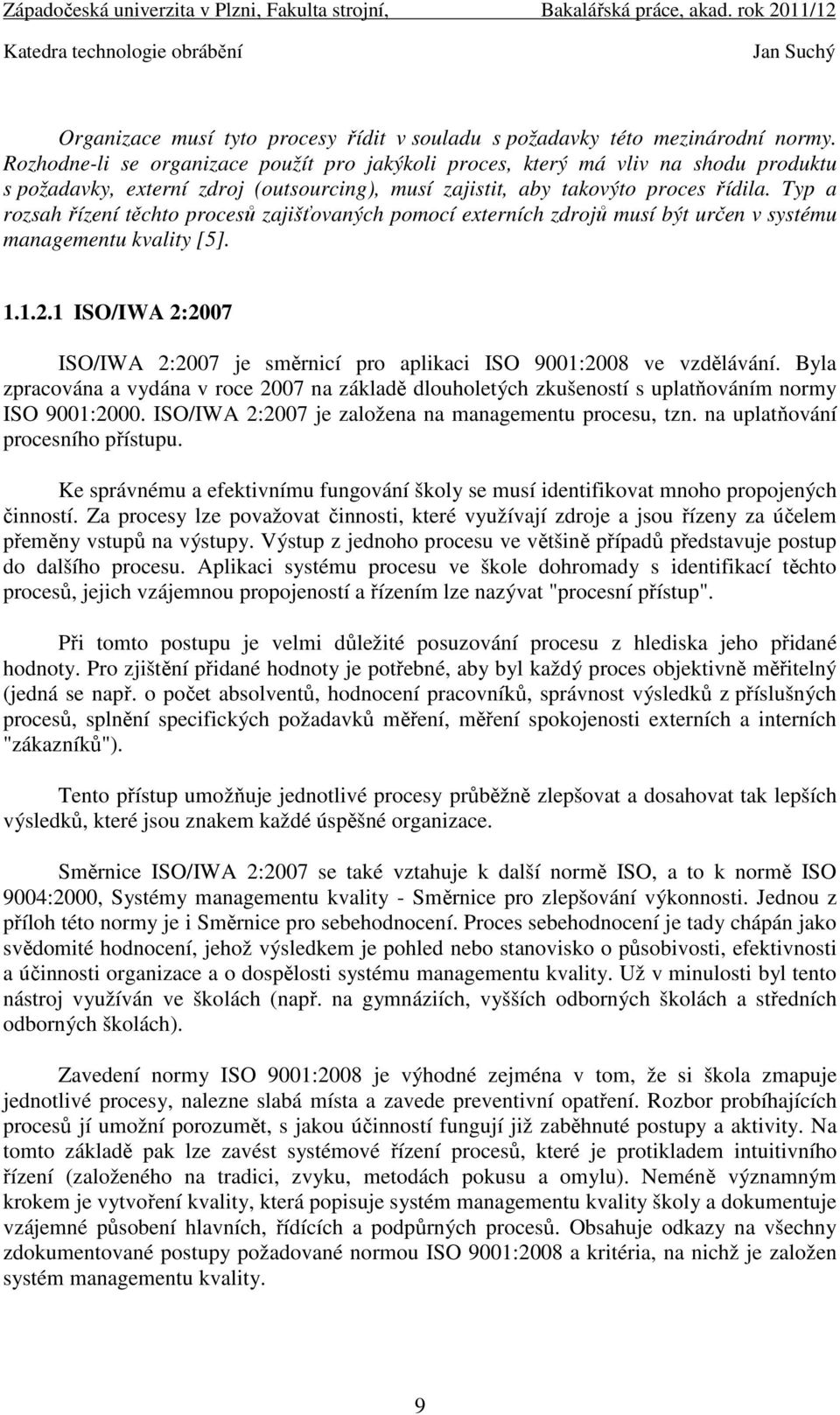 Západočeská univerzita v Plzni, Fakulta strojní, Bakalářská práce, akad. rok 2011/12
Katedra technologie obrábění Jan Suchý

Organizace musí tyto procesy řídit v souladu s požadavky této mezinárodní normy. Rozhodne-li se organizace použít pro jakýkoli proces, který má vliv na shodu produktu s požadavky, externí zdroj (outsourcing), musí zajistit, aby takovýto proces řídila. Typ a rozsah řízení těchto procesů zajišťovaných pomocí externích zdrojů musí být určen v systému managementu kvality [5].

1.1.2.1 ISO/IWA 2:2007

ISO/IWA 2:2007 je směrnicí pro aplikaci ISO 9001:2008 ve vzdělávání. Byla zpracována a vydána v roce 2007 na základě dlouholetých zkušeností s uplatňováním normy ISO 9001:2000. ISO/IWA 2:2007 je založena na managementu procesu, tzn. na uplatňování procesního přístupu.

Ke správnému a efektivnímu fungování školy se musí identifikovat mnoho propojených činností. Za procesy lze považovat činnosti, které využívají zdroje a jsou řízeny za účelem přeměny vstupů na výstupy. Výstup z jednoho procesu ve většině případů představuje postup do dalšího procesu. Aplikaci systému procesu ve škole dohromady s identifikací těchto procesů, jejich vzájemnou propojeností a řízením lze nazývat "procesní přístup".

Při tomto postupu je velmi důležité posuzování procesu z hlediska jeho přidané hodnoty. Pro zjištění přidané hodnoty je potřebné, aby byl každý proces objektivně měřitelný (jedná se např. o počet absolventů, hodnocení pracovníků, správnost výsledků z příslušných procesů, splnění specifických požadavků měření, měření spokojenosti externích a interních "zákazníků").

Tento přístup umožňuje jednotlivé procesy průběžně zlepšovat a dosahovat tak lepších výsledků, které jsou znakem každé úspěšné organizace.

Směrnice ISO/IWA 2:2007 se také vztahuje k další normě ISO, a to k normě ISO 9004:2000, Systémy managementu kvality - Směrnice pro zlepšování výkonnosti. Jednou z příloh této normy je i Směrnice pro sebehodnocení. Proces sebehodnocení je tady chápán jako svědomité hodnocení, jehož výsledkem je pohled nebo stanovisko o působivosti, efektivnosti a účinnosti organizace a o dospělosti systému managementu kvality. Už v minulosti byl tento nástroj využíván ve školách (např. na gymnáziích, vyšších odborných školách a středních odborných školách).

Zavedení normy ISO 9001:2008 je výhodné zejména v tom, že si škola zmapuje jednotlivé procesy, nalezne slabá místa a zavede preventivní opatření. Rozbor probíhajících procesů jí umožní porozumět, s jakou účinností fungují již zaběhnuté postupy a aktivity. Na tomto základě pak lze zavést systémové řízení procesů, které je protikladem intuitivního řízení (založeného na tradici, zvyku, metodách pokusu a omylu). Neméně významným krokem je vytvoření kvality, která popisuje systém managementu kvality školy a dokumentuje vzájemné působení hlavních, řídících a podpůrných procesů. Obsahuje odkazy na všechny zdokumentované postupy požadované normou ISO 9001:2008 a kritéria, na nichž je založen systém managementu kvality.

9